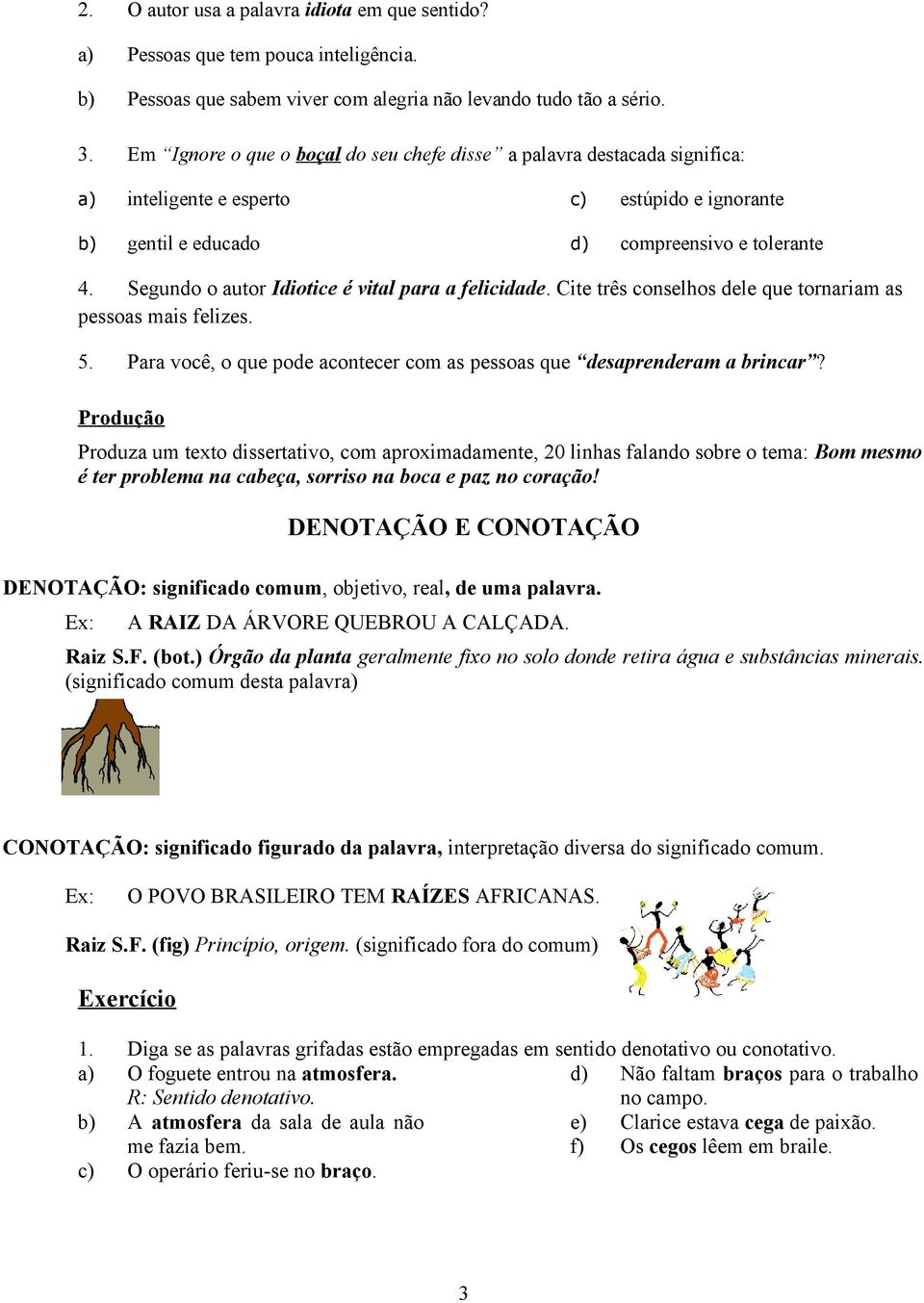 2. O autor usa a palavra idiota em que sentido?

a) Pessoas que tem pouca inteligência.

b) Pessoas que sabem viver com alegria não levando tudo tão a sério.

3. Em "Ignore o que o boçal do seu chefe disse" a palavra destacada significa:

a) inteligente e esperto

b) gentil e educado

c) estúpido e ignorante

d) compreensivo e tolerante

4. Segundo o autor Idiotice é vital para a felicidade. Cite três conselhos dele que tornariam as pessoas mais felizes.

5. Para você, o que pode acontecer com as pessoas que "desaprenderam a brincar"?

Produção

Produza um texto dissertativo, com aproximadamente, 20 linhas falando sobre o tema: Bom mesmo é ter problema na cabeça, sorriso na boca e paz no coração!

DENOTAÇÃO E CONOTAÇÃO

DENOTAÇÃO: significado comum, objetivo, real, de uma palavra.

Ex: A RAIZ DA ÁRVORE QUEBROU A CALÇADA.

Raiz S.F. (bot.) Órgão da planta geralmente fixo no solo donde retira água e substâncias minerais. (significado comum desta palavra)

CONOTAÇÃO: significado figurado da palavra, interpretação diversa do significado comum.

Ex: O POVO BRASILEIRO TEM RAÍZES AFRICANAS.

Raiz S.F. (fig) Princípio, origem. (significado fora do comum)

Exercício

1. Diga se as palavras grifadas estão empregadas em sentido denotativo ou conotativo.

a) O foguete entrou na atmosfera. R: Sentido denotativo.

b) A atmosfera da sala de aula não me fazia bem.

c) O operário feriu-se no braço.

d) Não faltam braços para o trabalho no campo.

e) Clarice estava cega de paixão.

f) Os cegos lêem em braile.

3